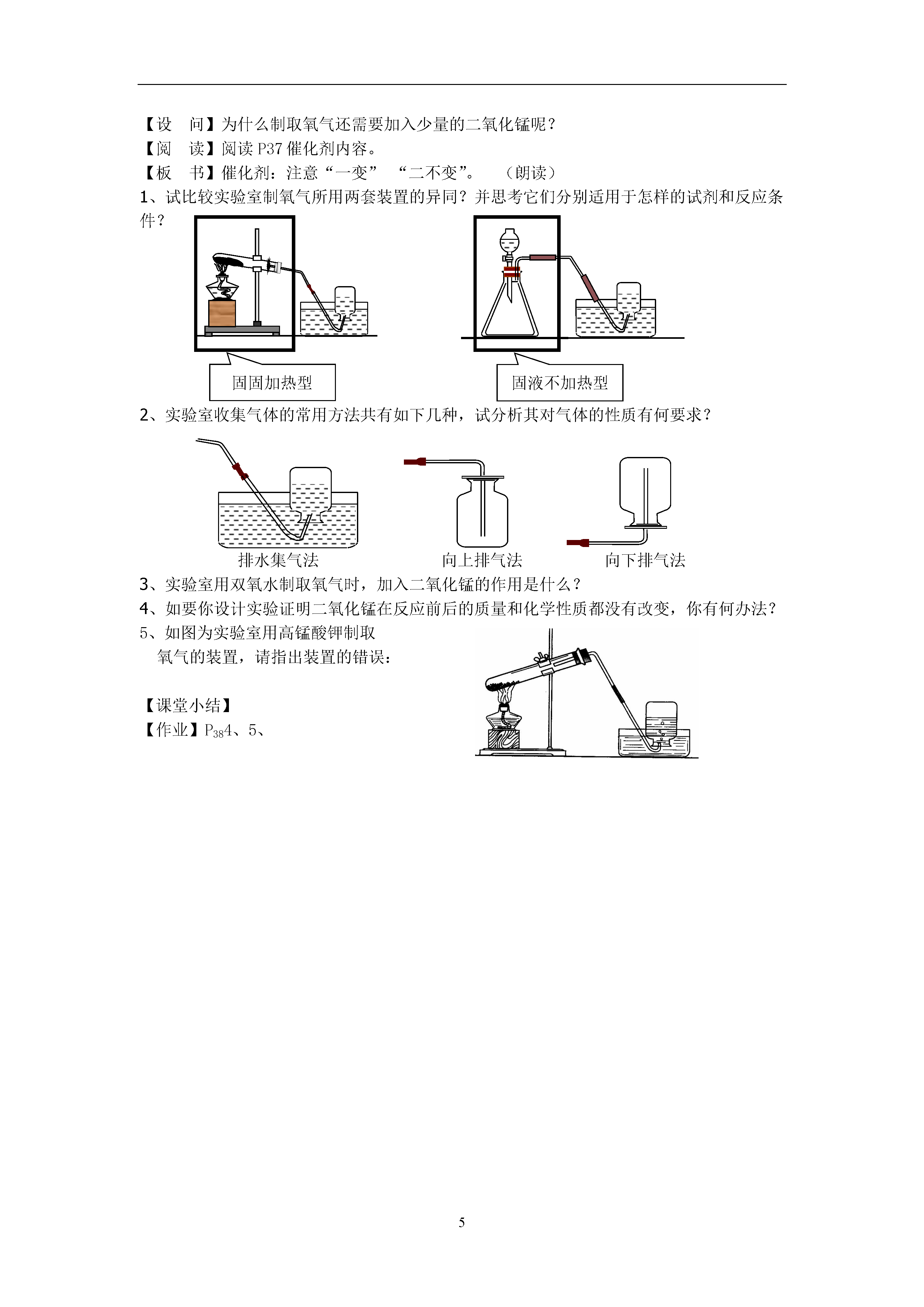 【设　问】为什么制取氧气还需要加入少量的二氧化锰呢？
【阅　读】阅读 P37 催化剂内容。
【板　书】催化剂：注意“一变”　“二不变”。　（朗读）
1、试比较实验室制氧气所用两套装置的异同？并思考它们分别适用于怎样的试剂和反应条件？

固固加热型

固液不加热型

2、实验室收集气体的常用方法共有如下几种，试分析其对气体的性质有何要求？

排水集气法　　向上排气法　　向下排气法

3、实验室用双氧水制取氧气时，加入二氧化锰的作用是什么？
4、如要你设计实验证明二氧化锰在反应前后的质量和化学性质都没有改变，你有何办法？
5、如图为实验室用高锰酸钾制取氧气的装置，请指出装置的错误：

【课堂小结】
【作业】$P_{38}$4、5、

5